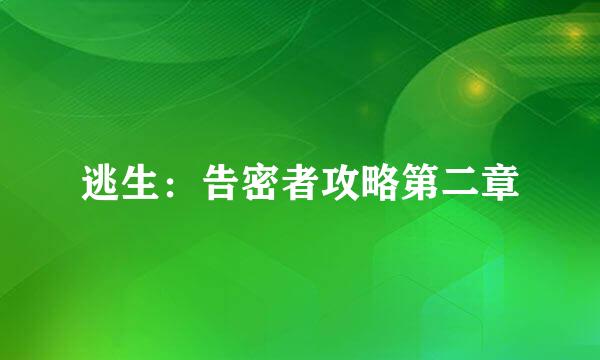 逃生：告密者攻略第二章